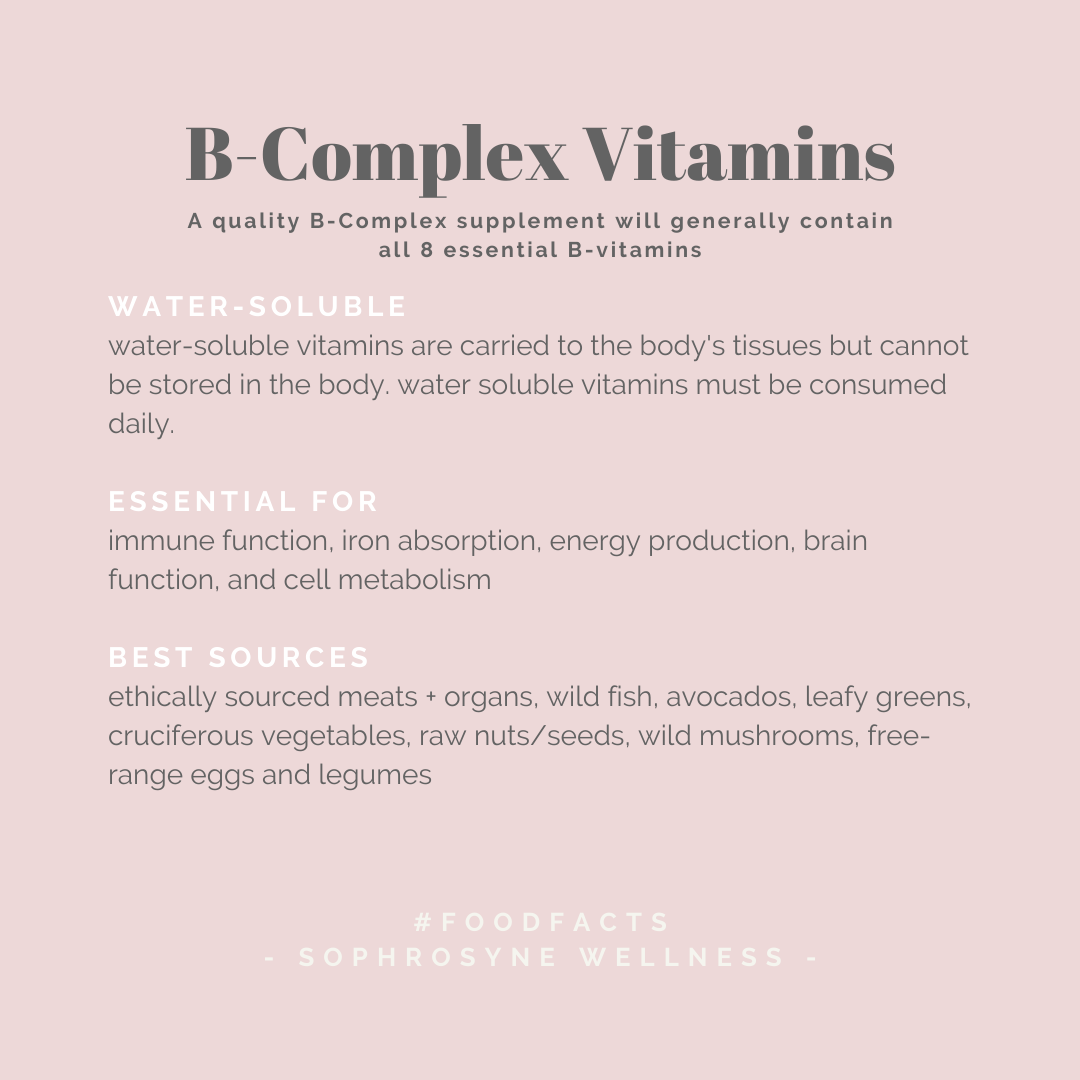 B-Complex Vitamins

A quality B-Complex supplement will generally contain all 8 essential B-vitamins

WATER-SOLUBLE

water-soluble vitamins are carried to the body's tissues but cannot be stored in the body. water soluble vitamins must be consumed daily.

ESSENTIAL FOR

immune function, iron absorption, energy production, brain function, and cell metabolism

BEST SOURCES

ethically sourced meats + organs, wild fish, avocados, leafy greens, cruciferous vegetables, raw nuts/seeds, wild mushrooms, free-range eggs and legumes

#FOODFACTS
- SOPHROSYNE WELLNESS -